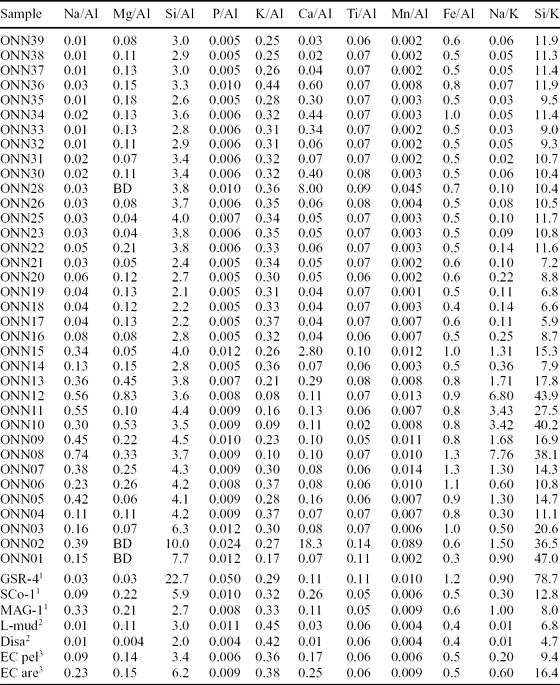 | Sample | Na/Al | Mg/Al | Si/Al | P/Al | K/Al | Ca/Al | Ti/Al | Mn/Al | Fe/Al | Na/K | Si/K |
|---|---|---|---|---|---|---|---|---|---|---|---|
| ONN39 | 0.01 | 0.08 | 3.0 | 0.005 | 0.25 | 0.03 | 0.06 | 0.002 | 0.6 | 0.06 | 11.9 |
| ONN38 | 0.01 | 0.11 | 2.9 | 0.005 | 0.25 | 0.02 | 0.07 | 0.002 | 0.5 | 0.05 | 11.3 |
| ONN37 | 0.01 | 0.13 | 3.0 | 0.005 | 0.26 | 0.04 | 0.07 | 0.002 | 0.5 | 0.05 | 11.4 |
| ONN36 | 0.03 | 0.15 | 3.3 | 0.010 | 0.44 | 0.60 | 0.07 | 0.008 | 0.8 | 0.07 | 11.9 |
| ONN35 | 0.01 | 0.18 | 2.6 | 0.005 | 0.28 | 0.30 | 0.07 | 0.003 | 0.5 | 0.03 | 9.5 |
| ONN34 | 0.02 | 0.13 | 3.6 | 0.006 | 0.32 | 0.44 | 0.07 | 0.003 | 1.0 | 0.05 | 11.4 |
| ONN33 | 0.01 | 0.13 | 2.8 | 0.006 | 0.31 | 0.34 | 0.07 | 0.002 | 0.5 | 0.03 | 9.0 |
| ONN32 | 0.01 | 0.11 | 2.9 | 0.006 | 0.31 | 0.06 | 0.07 | 0.002 | 0.5 | 0.05 | 9.3 |
| ONN31 | 0.02 | 0.07 | 3.4 | 0.006 | 0.32 | 0.07 | 0.07 | 0.002 | 0.5 | 0.02 | 10.7 |
| ONN30 | 0.02 | 0.11 | 3.4 | 0.006 | 0.32 | 0.40 | 0.08 | 0.003 | 0.5 | 0.06 | 10.4 |
| ONN28 | 0.03 | BD | 3.8 | 0.010 | 0.36 | 8.00 | 0.09 | 0.045 | 0.7 | 0.10 | 10.4 |
| ONN26 | 0.03 | 0.08 | 3.7 | 0.006 | 0.35 | 0.06 | 0.08 | 0.004 | 0.5 | 0.08 | 10.5 |
| ONN25 | 0.03 | 0.04 | 4.0 | 0.007 | 0.34 | 0.05 | 0.07 | 0.003 | 0.5 | 0.10 | 11.7 |
| ONN23 | 0.03 | 0.04 | 3.8 | 0.006 | 0.35 | 0.05 | 0.07 | 0.003 | 0.5 | 0.09 | 10.8 |
| ONN22 | 0.05 | 0.21 | 3.8 | 0.006 | 0.33 | 0.06 | 0.07 | 0.003 | 0.5 | 0.14 | 11.6 |
| ONN21 | 0.03 | 0.05 | 2.4 | 0.005 | 0.34 | 0.05 | 0.07 | 0.002 | 0.6 | 0.10 | 7.2 |
| ONN20 | 0.06 | 0.12 | 2.7 | 0.005 | 0.30 | 0.05 | 0.06 | 0.002 | 0.6 | 0.22 | 8.8 |
| ONN19 | 0.04 | 0.13 | 2.1 | 0.005 | 0.31 | 0.04 | 0.07 | 0.001 | 0.5 | 0.11 | 6.8 |
| ONN18 | 0.04 | 0.12 | 2.2 | 0.005 | 0.33 | 0.04 | 0.07 | 0.003 | 0.4 | 0.14 | 6.6 |
| ONN17 | 0.04 | 0.13 | 2.2 | 0.005 | 0.37 | 0.04 | 0.07 | 0.007 | 0.6 | 0.11 | 5.9 |
| ONN16 | 0.08 | 0.08 | 2.8 | 0.005 | 0.32 | 0.04 | 0.06 | 0.007 | 0.5 | 0.25 | 8.7 |
| ONN15 | 0.34 | 0.05 | 4.0 | 0.012 | 0.26 | 2.80 | 0.10 | 0.012 | 1.0 | 1.31 | 15.3 |
| ONN14 | 0.13 | 0.15 | 2.8 | 0.005 | 0.36 | 0.07 | 0.06 | 0.003 | 0.5 | 0.36 | 7.9 |
| ONN13 | 0.36 | 0.45 | 3.8 | 0.007 | 0.21 | 0.29 | 0.08 | 0.008 | 0.8 | 1.71 | 17.8 |
| ONN12 | 0.56 | 0.83 | 3.6 | 0.008 | 0.08 | 0.11 | 0.07 | 0.013 | 0.9 | 6.80 | 43.9 |
| ONN11 | 0.55 | 0.10 | 4.4 | 0.009 | 0.16 | 0.13 | 0.06 | 0.007 | 0.8 | 3.43 | 27.5 |
| ONN10 | 0.30 | 0.53 | 3.5 | 0.009 | 0.09 | 0.11 | 0.02 | 0.008 | 0.8 | 3.42 | 40.2 |
| ONN09 | 0.45 | 0.22 | 4.5 | 0.010 | 0.23 | 0.10 | 0.05 | 0.011 | 0.8 | 1.68 | 16.9 |
| ONN08 | 0.74 | 0.33 | 3.7 | 0.009 | 0.10 | 0.10 | 0.07 | 0.010 | 1.3 | 7.76 | 38.1 |
| ONN07 | 0.38 | 0.25 | 4.3 | 0.009 | 0.30 | 0.08 | 0.06 | 0.014 | 1.3 | 1.30 | 14.3 |
| ONN06 | 0.23 | 0.26 | 4.2 | 0.008 | 0.37 | 0.08 | 0.06 | 0.010 | 1.1 | 0.60 | 10.8 |
| ONN05 | 0.42 | 0.06 | 4.1 | 0.009 | 0.28 | 0.16 | 0.06 | 0.007 | 0.9 | 1.30 | 14.7 |
| ONN04 | 0.11 | 0.11 | 4.2 | 0.009 | 0.37 | 0.07 | 0.07 | 0.007 | 0.8 | 0.30 | 11.1 |
| ONN03 | 0.16 | 0.07 | 6.3 | 0.012 | 0.30 | 0.08 | 0.07 | 0.006 | 1.0 | 0.50 | 20.6 |
| ONN02 | 0.39 | BD | 10.0 | 0.024 | 0.27 | 18.3 | 0.14 | 0.089 | 0.6 | 1.50 | 36.5 |
| ONN01 | 0.15 | BD | 7.7 | 0.012 | 0.17 | 0.07 | 0.11 | 0.002 | 0.3 | 0.90 | 47.0 |
| GSR-4$^{1}$ | 0.03 | 0.03 | 22.7 | 0.050 | 0.29 | 0.11 | 0.11 | 0.010 | 1.2 | 0.90 | 78.7 |
| SCo-1$^{1}$ | 0.09 | 0.22 | 5.9 | 0.010 | 0.32 | 0.26 | 0.05 | 0.006 | 0.5 | 0.30 | 12.8 |
| MAG-1$^{1}$ | 0.33 | 0.21 | 2.7 | 0.008 | 0.33 | 0.11 | 0.05 | 0.009 | 0.6 | 1.00 | 8.0 |
| L-mud$^{2}$ | 0.01 | 0.11 | 3.0 | 0.011 | 0.45 | 0.03 | 0.06 | 0.004 | 0.4 | 0.01 | 6.8 |
| Disa$^{2}$ | 0.01 | 0.004 | 2.0 | 0.004 | 0.42 | 0.01 | 0.06 | 0.004 | 0.4 | 0.01 | 4.7 |
| EC pel$^{3}$ | 0.09 | 0.14 | 3.4 | 0.006 | 0.36 | 0.17 | 0.06 | 0.006 | 0.5 | 0.20 | 9.4 |
| EC are$^{3}$ | 0.23 | 0.15 | 6.2 | 0.009 | 0.38 | 0.25 | 0.06 | 0.009 | 0.5 | 0.60 | 16.4 |